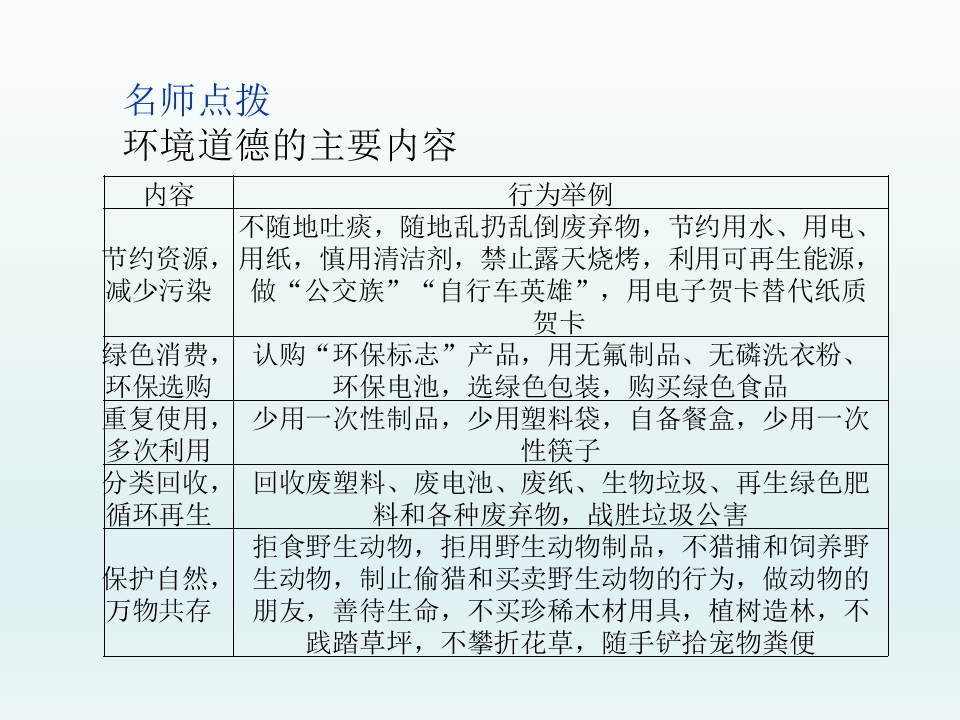 名师点拨
环境道德的主要内容

| 内容 | 行为举例 |
|---|---|
| 节约资源，减少污染 | 不随地吐痰，随地乱扔乱倒废弃物，节约用水、用电、用纸，慎用清洁剂，禁止露天烧烤，利用可再生能源，做“公交族”“自行车英雄”，用电子贺卡替代纸质贺卡 |
| 绿色消费，环保选购 | 认购“环保标志”产品，用无氟制品、无磷洗衣粉、环保电池，选绿色包装，购买绿色食品 |
| 重复使用，多次利用 | 少用一次性制品，少用塑料袋，自备餐盒，少用一次性筷子 |
| 分类回收，循环再生 | 回收废塑料、废电池、废纸、生物垃圾、再生绿色肥料和各种废弃物，战胜垃圾公害 |
| 保护自然，万物共存 | 拒食野生动物，拒用野生动物制品，不猎捕和饲养野生动物，制止偷猎和买卖野生动物的行为，做动物的朋友，善待生命，不买珍稀木材用具，植树造林，不践踏草坪，不攀折花草，随手铲拾宠物粪便 |